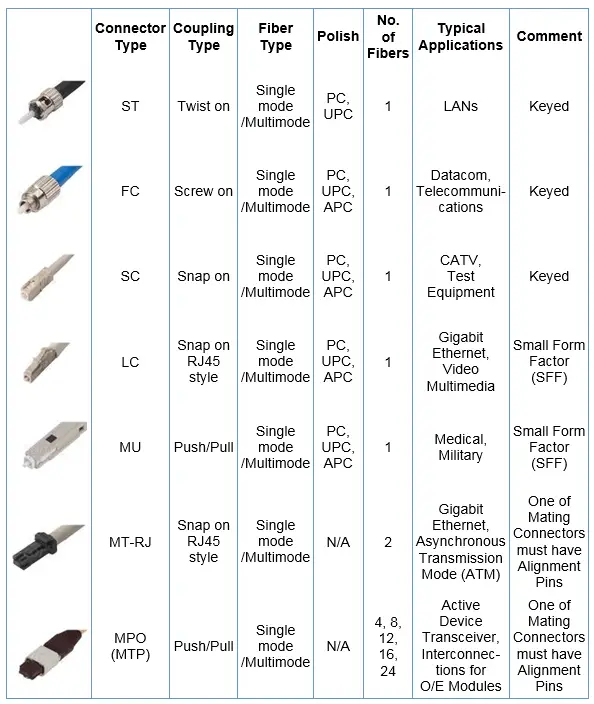 |  | Connector Type | Coupling Type | Fiber Type | Polish | No. of Fibers | Typical Applications | Comment |
|---|---|---|---|---|---|---|---|
|  | ST | Twist on | Single mode /Multimode | PC, UPC | 1 | LANs | Keyed |
|  | FC | Screw on | Single mode /Multimode | PC, UPC, APC | 1 | Datacom, Telecommunications | Keyed |
|  | SC | Snap on | Single mode /Multimode | PC, UPC, APC | 1 | CATV, Test Equipment | Keyed |
|  | LC | Snap on RJ45 style | Single mode /Multimode | PC, UPC, APC | 1 | Gigabit Ethernet, Video Multimedia | Small Form Factor (SFF) |
|  | MU | Push/Pull | Single mode /Multimode | PC, UPC, APC | 1 | Medical, Military | Small Form Factor (SFF) |
|  | MT-RJ | Snap on RJ45 style | Single mode /Multimode | N/A | 2 | Gigabit Ethernet, Asynchronous Transmission Mode (ATM) | One of Mating Connectors must have Alignment Pins |
|  | MPO (MTP) | Push/Pull | Single mode /Multimode | N/A | 4, 8, 12, 16, 24 | Active Device Transceiver, Interconnections for O/E Modules | One of Mating Connectors must have Alignment Pins |